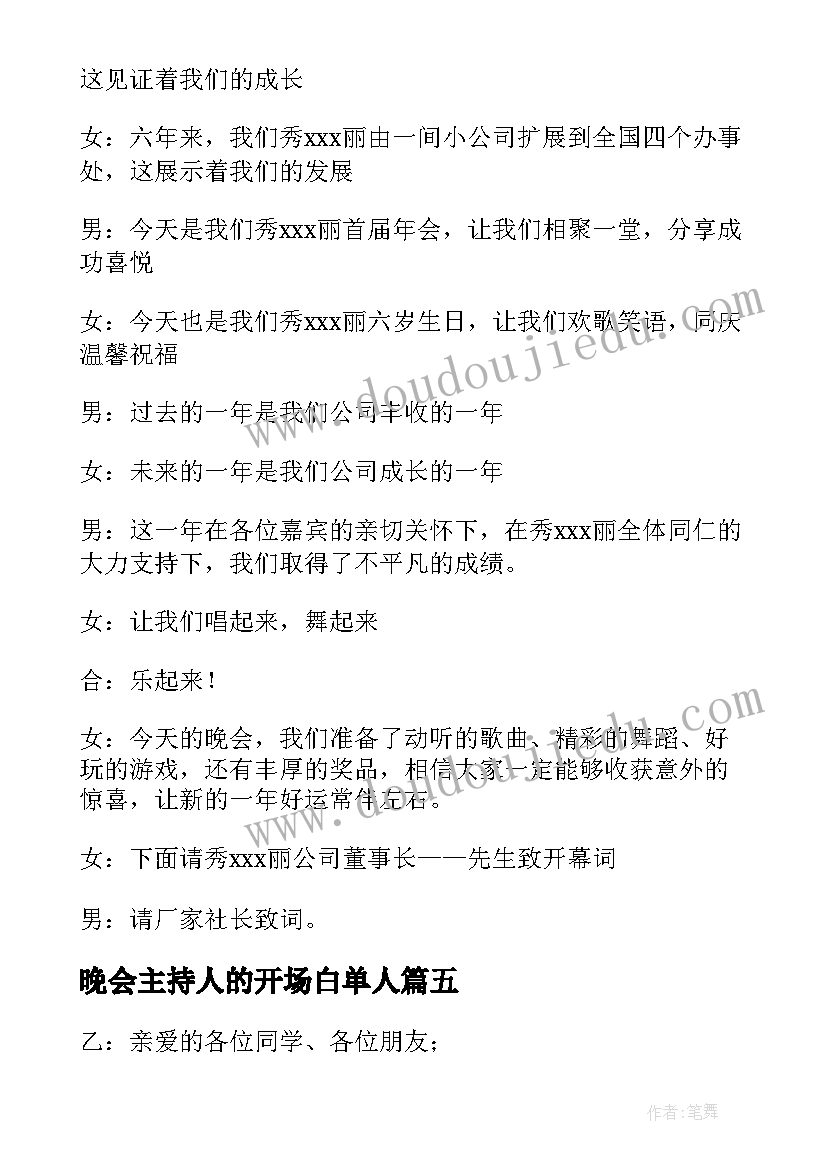 这见证着我们的成长

女：六年来，我们秀xxx丽由一间小公司扩展到全国四个办事处，这展示着我们的发展

男：今天是我们秀xxx丽首届年会，让我们相聚一堂，分享成功喜悦

女：今天也是我们秀xxx丽六岁生日，让我们欢歌笑语，同庆温馨祝福

男：过去的一年是我们公司丰收的一年

女：未来的一年是我们公司成长的一年

男：这一年在各位嘉宾的亲切关怀下，在秀xxx丽全体同仁的大力支持下，我们取得了不平凡的成绩。

女：让我们唱起来，舞起来

合：乐起来！

女：今天的晚会，我们准备了动听的歌曲、精彩的舞蹈、好玩的游戏，还有丰厚的奖品，相信大家一定能够收获意外的惊喜，让新的一年好运常伴左右。

女：下面请秀xxx丽公司董事长——先生致开幕词

男：请厂家社长致词。

晚会主持人的开场白单人篇五

乙：亲爱的各位同学、各位朋友；

www.doudoujiedu.com

www.doudoujiedu.com

作者：笔舞